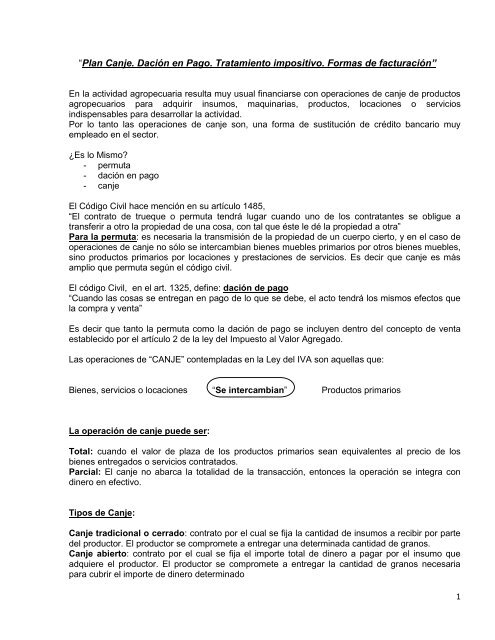 "Plan Canje. Dación en Pago. Tratamiento impositivo. Formas de facturación"

En la actividad agropecuaria resulta muy usual financiarse con operaciones de canje de productos agropecuarios para adquirir insumos, maquinarias, productos, locaciones o servicios indispensables para desarrollar la actividad.
Por lo tanto las operaciones de canje son, una forma de sustitución de crédito bancario muy empleado en el sector.

¿Es lo Mismo?
- permuta
- dación en pago
- canje

El Código Civil hace mención en su artículo 1485,
"El contrato de trueque o permuta tendrá lugar cuando uno de los contratantes se obligue a transferir a otro la propiedad de una cosa, con tal que éste le dé la propiedad a otra"
Para la permuta: es necesaria la transmisión de la propiedad de un cuerpo cierto, y en el caso de operaciones de canje no sólo se intercambian bienes muebles primarios por otros bienes muebles, sino productos primarios por locaciones y prestaciones de servicios. Es decir que canje es más amplio que permuta según el código civil.

El código Civil, en el art. 1325, define: dación de pago
"Cuando las cosas se entregan en pago de lo que se debe, el acto tendrá los mismos efectos que la compra y venta"

Es decir que tanto la permuta como la dación de pago se incluyen dentro del concepto de venta establecido por el artículo 2 de la ley del Impuesto al Valor Agregado.

Las operaciones de "CANJE" contempladas en la Ley del IVA son aquellas que:

Bienes, servicios o locaciones "Se intercambian" Productos primarios

La operación de canje puede ser:

Total: cuando el valor de plaza de los productos primarios sean equivalentes al precio de los bienes entregados o servicios contratados.
Parcial: El canje no abarca la totalidad de la transacción, entonces la operación se integra con dinero en efectivo.

Tipos de Canje:

Canje tradicional o cerrado: contrato por el cual se fija la cantidad de insumos a recibir por parte del productor. El productor se compromete a entregar una determinada cantidad de granos.
Canje abierto: contrato por el cual se fija el importe total de dinero a pagar por el insumo que adquiere el productor. El productor se compromete a entregar la cantidad de granos necesaria para cubrir el importe de dinero determinado

1